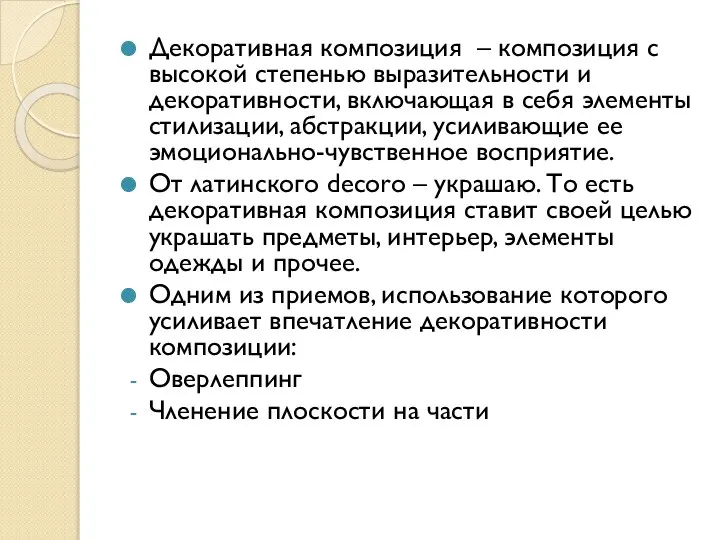 Декоративная композиция – композиция с высокой степенью выразительности и декоративности, включающая в себя элементы стилизации, абстракции, усиливающие ее эмоционально-чувственное восприятие.

От латинского decoro – украшаю. То есть декоративная композиция ставит своей целью украшать предметы, интерьер, элементы одежды и прочее.

Одним из приемов, использование которого усиливает впечатление декоративности композиции:

- Оверлеппинг
- Членение плоскости на части